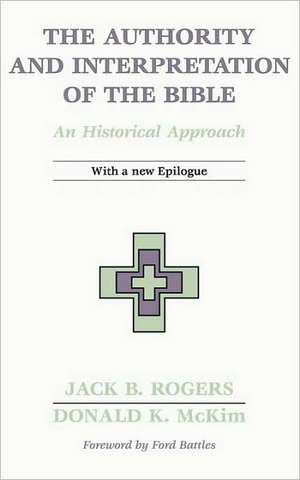 THE AUTHORITY AND INTERPRETATION OF THE BIBLE

An Historical Approach

With a new Epilogue

JACK B. ROGERS

DONALD K. McKIM

Foreword by Ford Battles